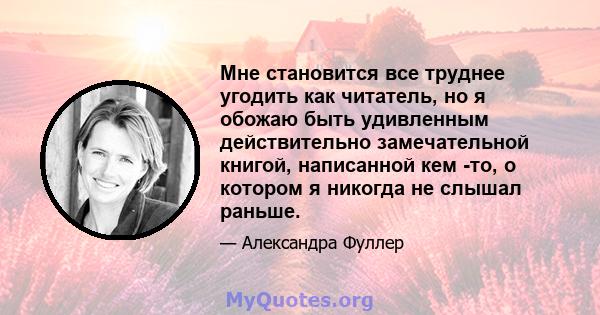 Мне становится все труднее угодить как читатель, но я обожаю быть удивленным действительно замечательной книгой, написанной кем -то, о котором я никогда не слышал раньше.

— Александра Фуллер

MyQuotes.org